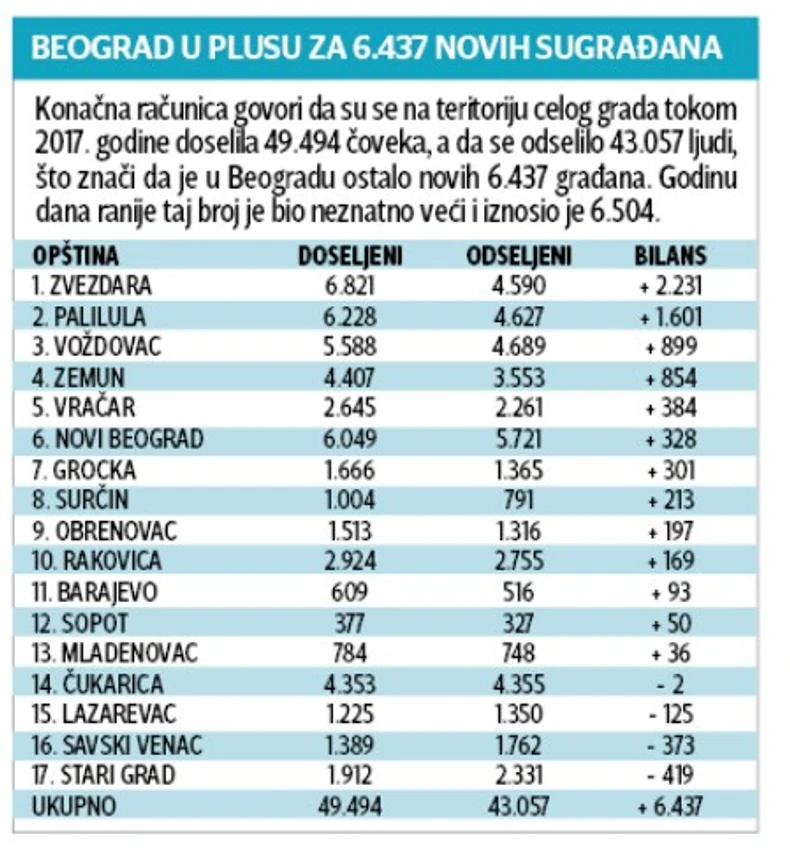 BEOGRAD U PLUSU ZA 6.437 NOVIH SUGRAĐANA

Konačna računica govori da su se na teritoriju celog grada tokom 2017. godine doselila 49.494 čoveka, a da se odselilo 43.057 ljudi, što znači da je u Beogradu ostalo novih 6.437 građana. Godinu dana ranije taj broj je bio neznatno veći i iznosio je 6.504.

| OPŠTINA | DOSELJENI | ODSELJENI | BILANS |
|---|---|---|---|
| 1. ZVEZDARA | 6.821 | 4.590 | + 2.231 |
| 2. PALILULA | 6.228 | 4.627 | + 1.601 |
| 3. VOŽDOVAC | 5.588 | 4.689 | + 899 |
| 4. ZEMUN | 4.407 | 3.553 | + 854 |
| 5. VRAČAR | 2.645 | 2.261 | + 384 |
| 6. NOVI BEOGRAD | 6.049 | 5.721 | + 328 |
| 7. GROCKA | 1.666 | 1.365 | + 301 |
| 8. SURČIN | 1.004 | 791 | + 213 |
| 9. OBRENOVAC | 1.513 | 1.316 | + 197 |
| 10. RAKOVICA | 2.924 | 2.755 | + 169 |
| 11. BARAJEVO | 609 | 516 | + 93 |
| 12. SOPOT | 377 | 327 | + 50 |
| 13. MLADENOVAC | 784 | 748 | + 36 |
| 14. ČUKARICA | 4.353 | 4.355 | - 2 |
| 15. LAZAREVAC | 1.225 | 1.350 | - 125 |
| 16. SAVSKI VENAC | 1.389 | 1.762 | - 373 |
| 17. STARI GRAD | 1.912 | 2.331 | - 419 |
| UKUPNO | 49.494 | 43.057 | + 6.437 |